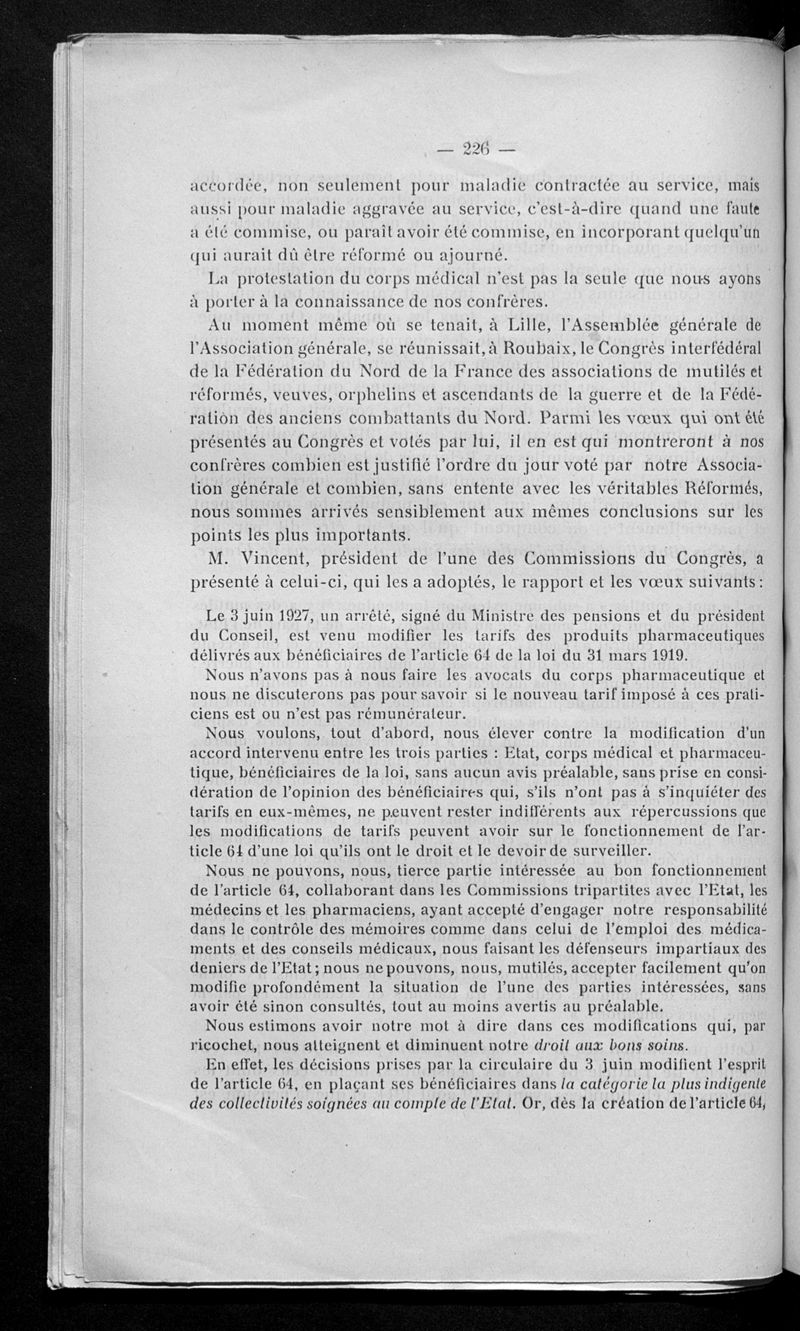 — 226 —

accordée, non seulement pour maladie contractée au service, mais aussi pour maladie aggravée au service, c'est-à-dire quand une faute a été commise, ou paraît avoir été commise, en incorporant quelqu'un qui aurait dû être réformé ou ajourné.

La protestation du corps médical n'est pas la seule que nous ayons à porter à la connaissance de nos confrères.

Au moment même où se tenait, à Lille, l'Assemblée générale de l'Association générale, se réunissait, à Roubaix, le Congrès interfédéral de la Fédération du Nord de la France des associations de mutilés et réformés, veuves, orphelins et ascendants de la guerre et de la Fédération des anciens combattants du Nord. Parmi les vœux qui ont été présentés au Congrès et votés par lui, il en est qui montreront à nos confrères combien est justifié l'ordre du jour voté par notre Association générale et combien, sans entente avec les véritables Réformés, nous sommes arrivés sensiblement aux mêmes conclusions sur les points les plus importants.

M. Vincent, président de l'une des Commissions du Congrès, a présenté à celui-ci, qui les a adoptés, le rapport et les vœux suivants :

Le 3 juin 1927, un arrêté, signé du Ministre des pensions et du président du Conseil, est venu modifier les tarifs des produits pharmaceutiques délivrés aux bénéficiaires de l'article 64 de la loi du 31 mars 1919.

Nous n'avons pas à nous faire les avocats du corps pharmaceutique et nous ne discuterons pas pour savoir si le nouveau tarif imposé à ces praticiens est ou n'est pas rémunérateur.

Nous voulons, tout d'abord, nous élever contre la modification d'un accord intervenu entre les trois parties : Etat, corps médical et pharmaceutique, bénéficiaires de la loi, sans aucun avis préalable, sans prise en considération de l'opinion des bénéficiaires qui, s'ils n'ont pas à s'inquiéter des tarifs en eux-mêmes, ne peuvent rester indifférents aux répercussions que les modifications de tarifs peuvent avoir sur le fonctionnement de l'article 64 d'une loi qu'ils ont le droit et le devoir de surveiller.

Nous ne pouvons, nous, tierce partie intéressée au bon fonctionnement de l'article 64, collaborant dans les Commissions tripartites avec l'Etat, les médecins et les pharmaciens, ayant accepté d'engager notre responsabilité dans le contrôle des mémoires comme dans celui de l'emploi des médicaments et des conseils médicaux, nous faisant les défenseurs impartiaux des deniers de l'Etat ; nous ne pouvons, nous, mutilés, accepter facilement qu'on modifie profondément la situation de l'une des parties intéressées, sans avoir été sinon consultés, tout au moins avertis au préalable.

Nous estimons avoir notre mot à dire dans ces modifications qui, par ricochet, nous atteignent et diminuent notre droit aux bons soins.

En effet, les décisions prises par la circulaire du 3 juin modifient l'esprit de l'article 64, en plaçant ses bénéficiaires dans la catégorie la plus indigente des collectivités soignées au compte de l'Etat. Or, dès la création de l'article 64,